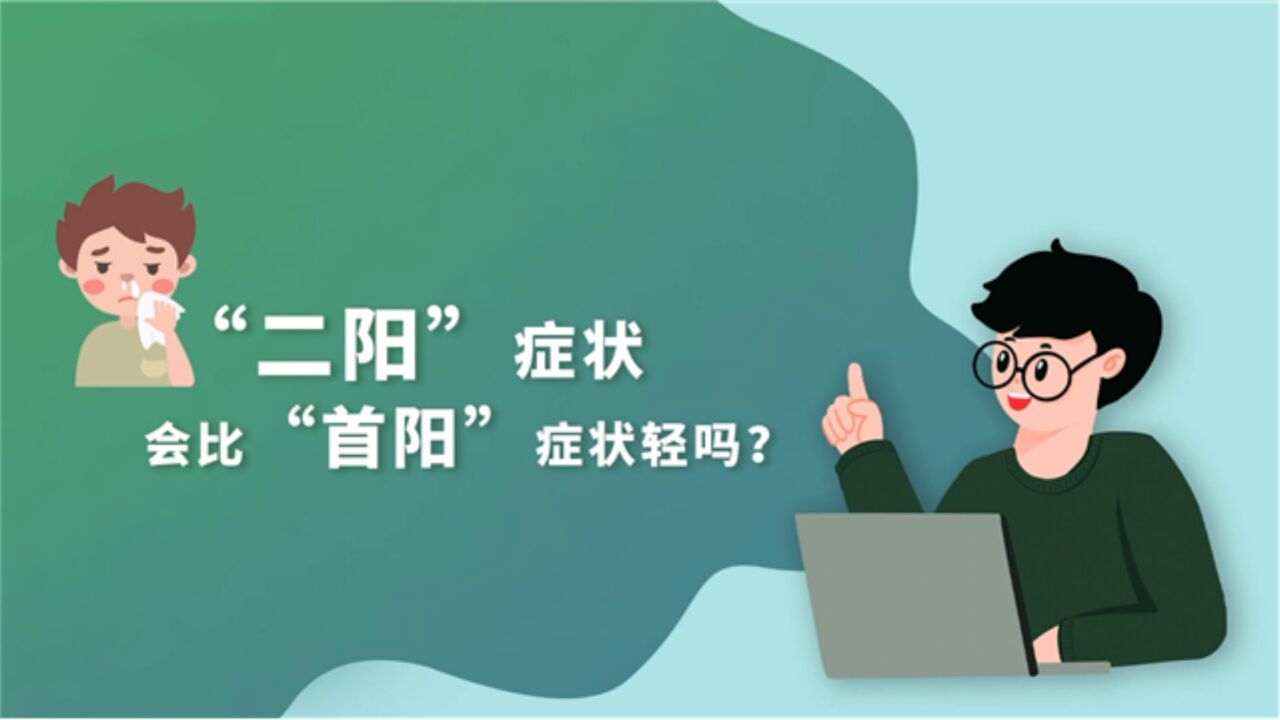 “二阳”症状
会比“首阳”症状轻吗？